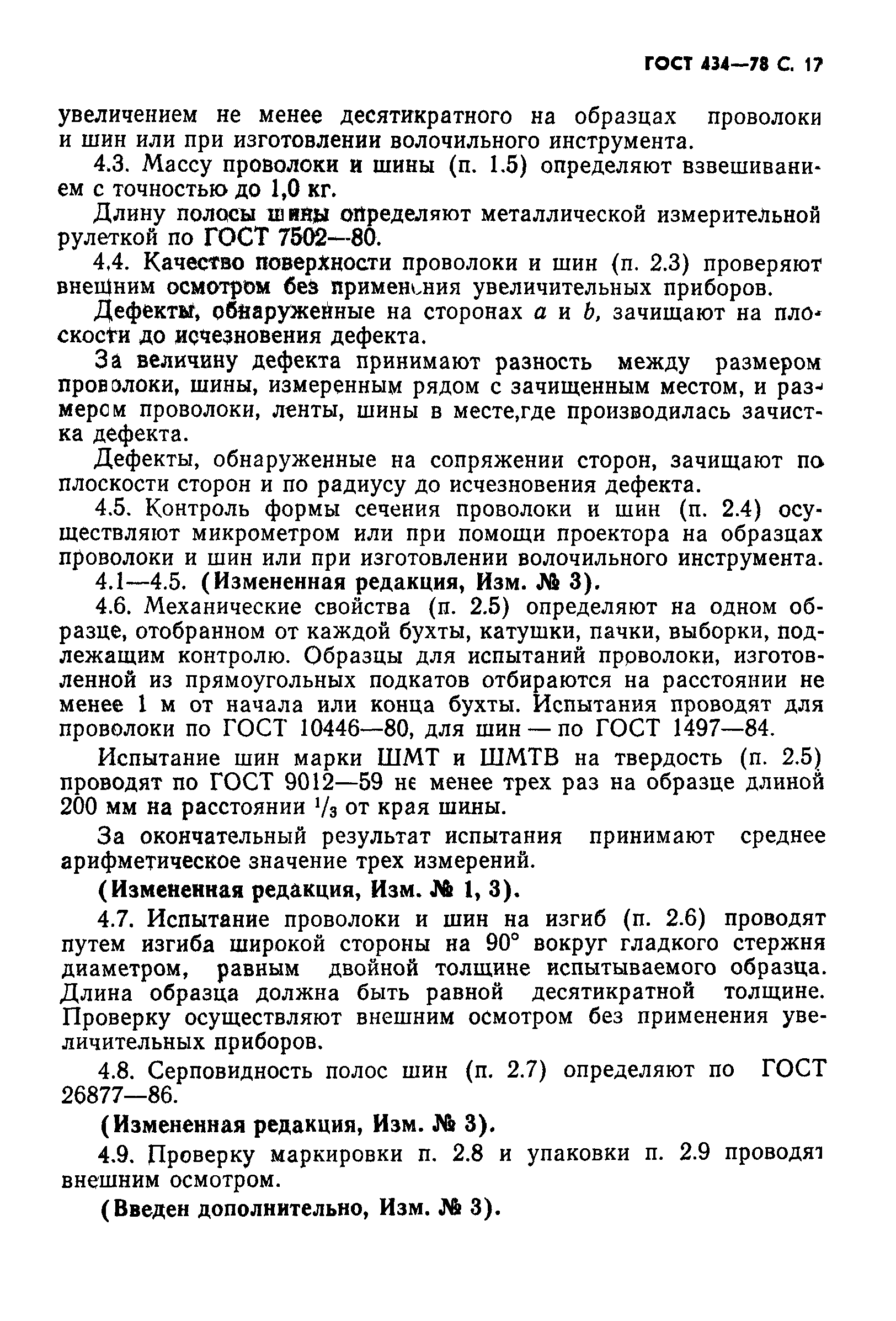 ГОСТ 434—78 С. 17

увеличением не менее десятикратного на образцах проволоки и шин или при изготовлении волочильного инструмента.

4.3. Массу проволоки и шины (п. 1.5) определяют взвешиванием с точностью до 1,0 кг.

Длину полосы шины определяют металлической измерительной рулеткой по ГОСТ 7502—80.

4.4. Качество поверхности проволоки и шин (п. 2.3) проверяют внешним осмотром без применения увеличительных приборов.

Дефекты, обнаруженные на сторонах $a$ и $b$, зачищают на плоскости до исчезновения дефекта.

За величину дефекта принимают разность между размером проволоки, шины, измеренным рядом с зачищенным местом, и размером проволоки, ленты, шины в месте,где производилась зачистка дефекта.

Дефекты, обнаруженные на сопряжении сторон, зачищают по плоскости сторон и по радиусу до исчезновения дефекта.

4.5. Контроль формы сечения проволоки и шин (п. 2.4) осуществляют микрометром или при помощи проектора на образцах проволоки и шин или при изготовлении волочильного инструмента.

4.1—4.5. (Измененная редакция, Изм. № 3).

4.6. Механические свойства (п. 2.5) определяют на одном образце, отобранном от каждой бухты, катушки, пачки, выборки, подлежащим контролю. Образцы для испытаний проволоки, изготовленной из прямоугольных подкатов отбираются на расстоянии не менее 1 м от начала или конца бухты. Испытания проводят для проволоки по ГОСТ 10446—80, для шин — по ГОСТ 1497—84.

Испытание шин марки ШМТ и ШМТВ на твердость (п. 2.5) проводят по ГОСТ 9012—59 не менее трех раз на образце длиной 200 мм на расстоянии $^1/_3$ от края шины.

За окончательный результат испытания принимают среднее арифметическое значение трех измерений.

(Измененная редакция, Изм. № 1, 3).

4.7. Испытание проволоки и шин на изгиб (п. 2.6) проводят путем изгиба широкой стороны на 90° вокруг гладкого стержня диаметром, равным двойной толщине испытываемого образца. Длина образца должна быть равной десятикратной толщине. Проверку осуществляют внешним осмотром без применения увеличительных приборов.

4.8. Серповидность полос шин (п. 2.7) определяют по ГОСТ 26877—86.

(Измененная редакция, Изм. № 3).

4.9. Проверку маркировки п. 2.8 и упаковки п. 2.9 проводят внешним осмотром.

(Введен дополнительно, Изм. № 3).